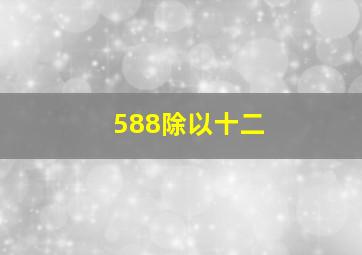 588除以十二